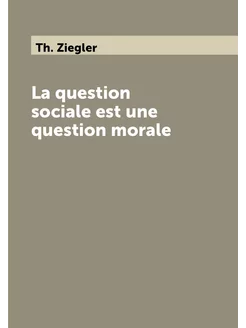 Th. Ziegler

La question sociale est une question morale